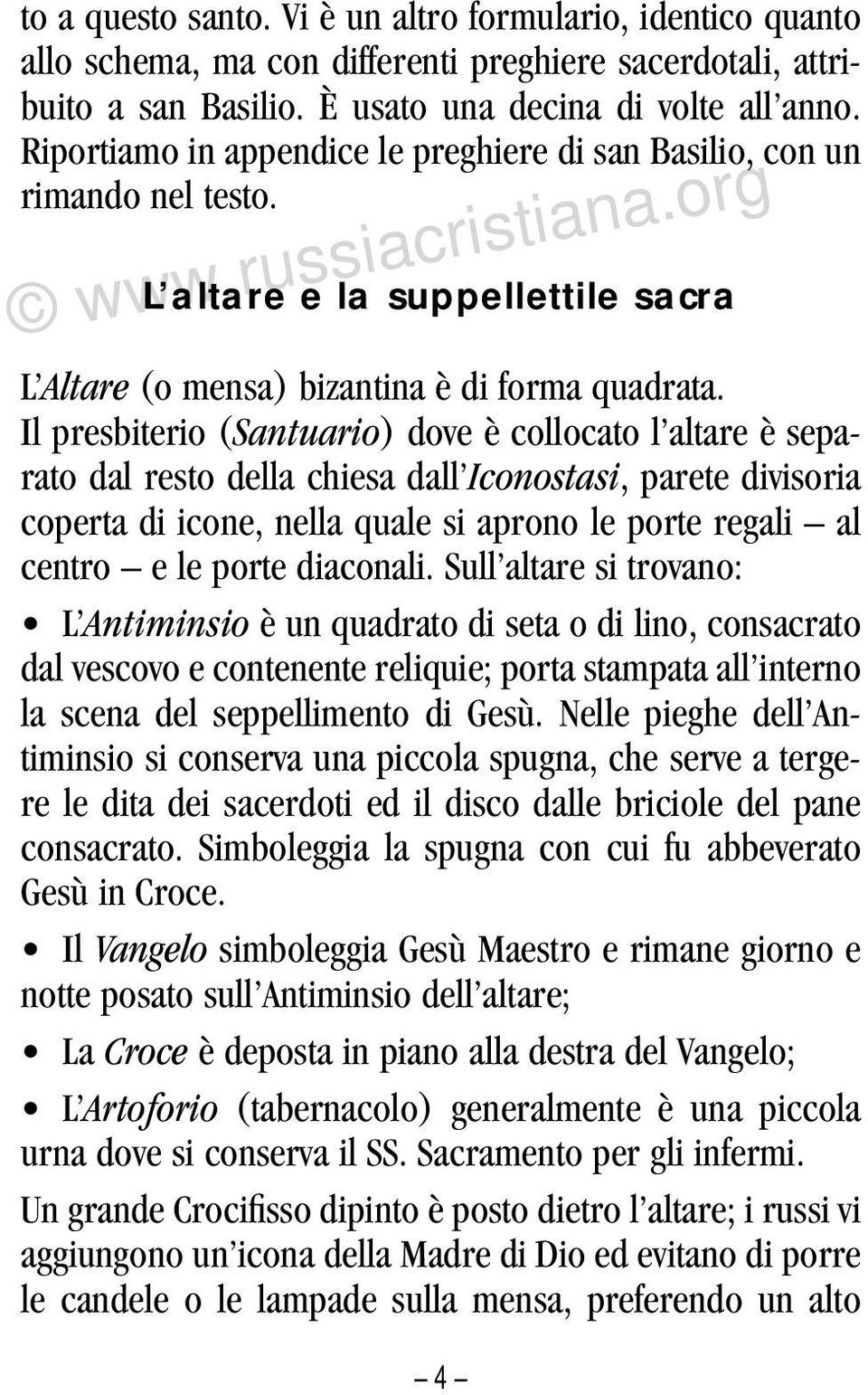 to a questo santo. Vi è un altro formulario, identico quanto allo schema, ma con differenti preghiere sacerdotali, attribuito a san Basilio. È usato una decina di volte all'anno. Riportiamo in appendice le preghiere di san Basilio, con un rimando nel testo.

© www.russiacristiana.org

L'altare e la suppellettile sacra

L'Altare (o mensa) bizantina è di forma quadrata. Il presbiterio (Santuario) dove è collocato l'altare è separato dal resto della chiesa dall'Iconostasi, parete divisoria coperta di icone, nella quale si aprono le porte regali – al centro – e le porte diaconali. Sull'altare si trovano:

• L'Antiminsio è un quadrato di seta o di lino, consacrato dal vescovo e contenente reliquie; porta stampata all'interno la scena del seppellimento di Gesù. Nelle pieghe dell'Antiminsio si conserva una piccola spugna, che serve a tergere le dita dei sacerdoti ed il disco dalle briciole del pane consacrato. Simboleggia la spugna con cui fu abbeverato Gesù in Croce.

• Il Vangelo simboleggia Gesù Maestro e rimane giorno e notte posato sull'Antiminsio dell'altare;

• La Croce è deposta in piano alla destra del Vangelo;

• L'Artoforio (tabernacolo) generalmente è una piccola urna dove si conserva il SS. Sacramento per gli infermi.

Un grande Crocifisso dipinto è posto dietro l'altare; i russi vi aggiungono un'icona della Madre di Dio ed evitano di porre le candele o le lampade sulla mensa, preferendo un alto

– 4 –